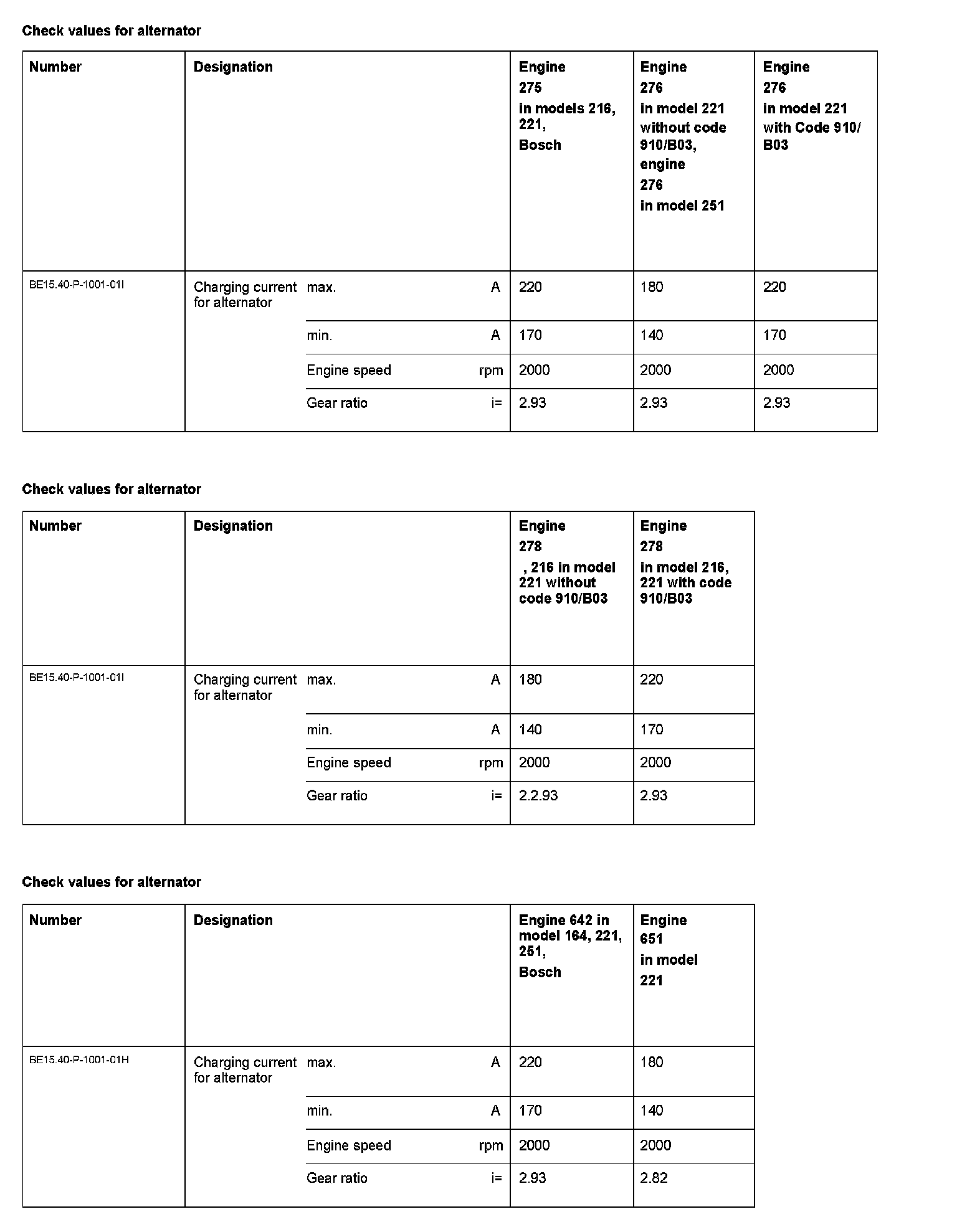 Check values for alternator

| Number | Designation | | | Engine 275 in models 216, 221, Bosch | Engine 276 in model 221 without code 910/B03, engine 276 in model 251 | Engine 276 in model 221 with Code 910/ B03 |
|---|---|---|---|---|---|---|
| BE15.40-P-1001-01I | Charging current for alternator | max. | A | 220 | 180 | 220 |
| | | min. | A | 170 | 140 | 170 |
| | | Engine speed | rpm | 2000 | 2000 | 2000 |
| | | Gear ratio | i= | 2.93 | 2.93 | 2.93 |

Check values for alternator

| Number | Designation | | | Engine 278 , 216 in model 221 without code 910/B03 | Engine 278 in model 216, 221 with code 910/B03 |
|---|---|---|---|---|---|
| BE15.40-P-1001-01I | Charging current for alternator | max. | A | 180 | 220 |
| | | min. | A | 140 | 170 |
| | | Engine speed | rpm | 2000 | 2000 |
| | | Gear ratio | i= | 2.2.93 | 2.93 |

Check values for alternator

| Number | Designation | | | Engine 642 in model 164, 221, 251, Bosch | Engine 651 in model 221 |
|---|---|---|---|---|---|
| BE15.40-P-1001-01H | Charging current for alternator | max. | A | 220 | 180 |
| | | min. | A | 170 | 140 |
| | | Engine speed | rpm | 2000 | 2000 |
| | | Gear ratio | i= | 2.93 | 2.82 |